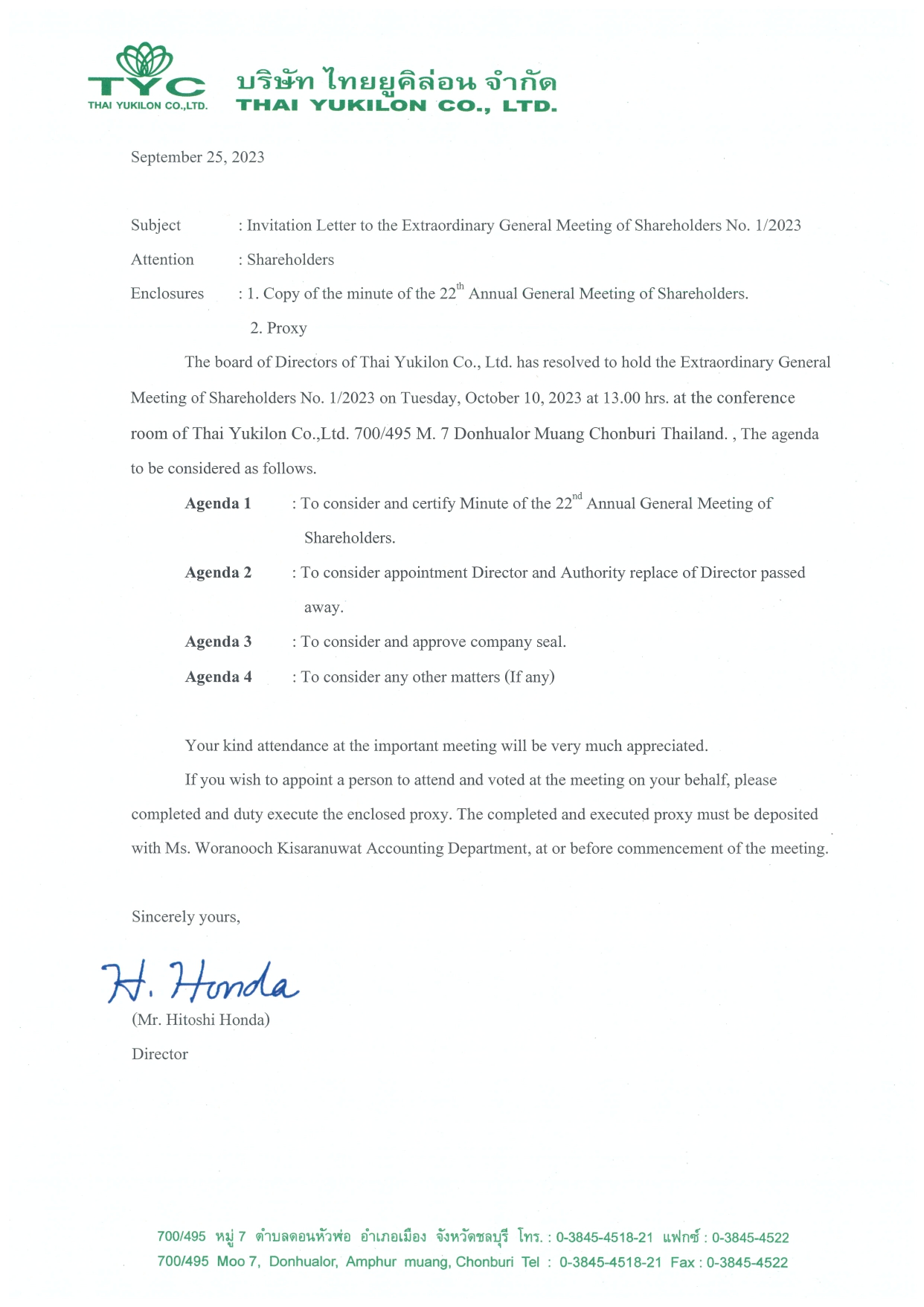 TYC
THAI YUKILON CO.,LTD.
บริษัท ไทยยูคิล่อน จำกัด
THAI YUKILON CO., LTD.

September 25, 2023

Subject : Invitation Letter to the Extraordinary General Meeting of Shareholders No. 1/2023

Attention : Shareholders

Enclosures : 1. Copy of the minute of the 22$^{th}$ Annual General Meeting of Shareholders.

2. Proxy

The board of Directors of Thai Yukilon Co., Ltd. has resolved to hold the Extraordinary General Meeting of Shareholders No. 1/2023 on Tuesday, October 10, 2023 at 13.00 hrs. at the conference room of Thai Yukilon Co.,Ltd. 700/495 M. 7 Donhualor Muang Chonburi Thailand. , The agenda to be considered as follows.

Agenda 1 : To consider and certify Minute of the 22$^{nd}$ Annual General Meeting of Shareholders.

Agenda 2 : To consider appointment Director and Authority replace of Director passed away.

Agenda 3 : To consider and approve company seal.

Agenda 4 : To consider any other matters (If any)

Your kind attendance at the important meeting will be very much appreciated.

If you wish to appoint a person to attend and voted at the meeting on your behalf, please completed and duty execute the enclosed proxy. The completed and executed proxy must be deposited with Ms. Woranooch Kisaranuwat Accounting Department, at or before commencement of the meeting.

Sincerely yours,

H. Honda

(Mr. Hitoshi Honda)

Director

700/495 หมู่ 7 ตำบลดอนหัวฬ่อ อำเภอเมือง จังหวัดชลบุรี โทร. : 0-3845-4518-21 แฟกซ์ : 0-3845-4522
700/495 Moo 7, Donhualor, Amphur muang, Chonburi Tel : 0-3845-4518-21 Fax : 0-3845-4522